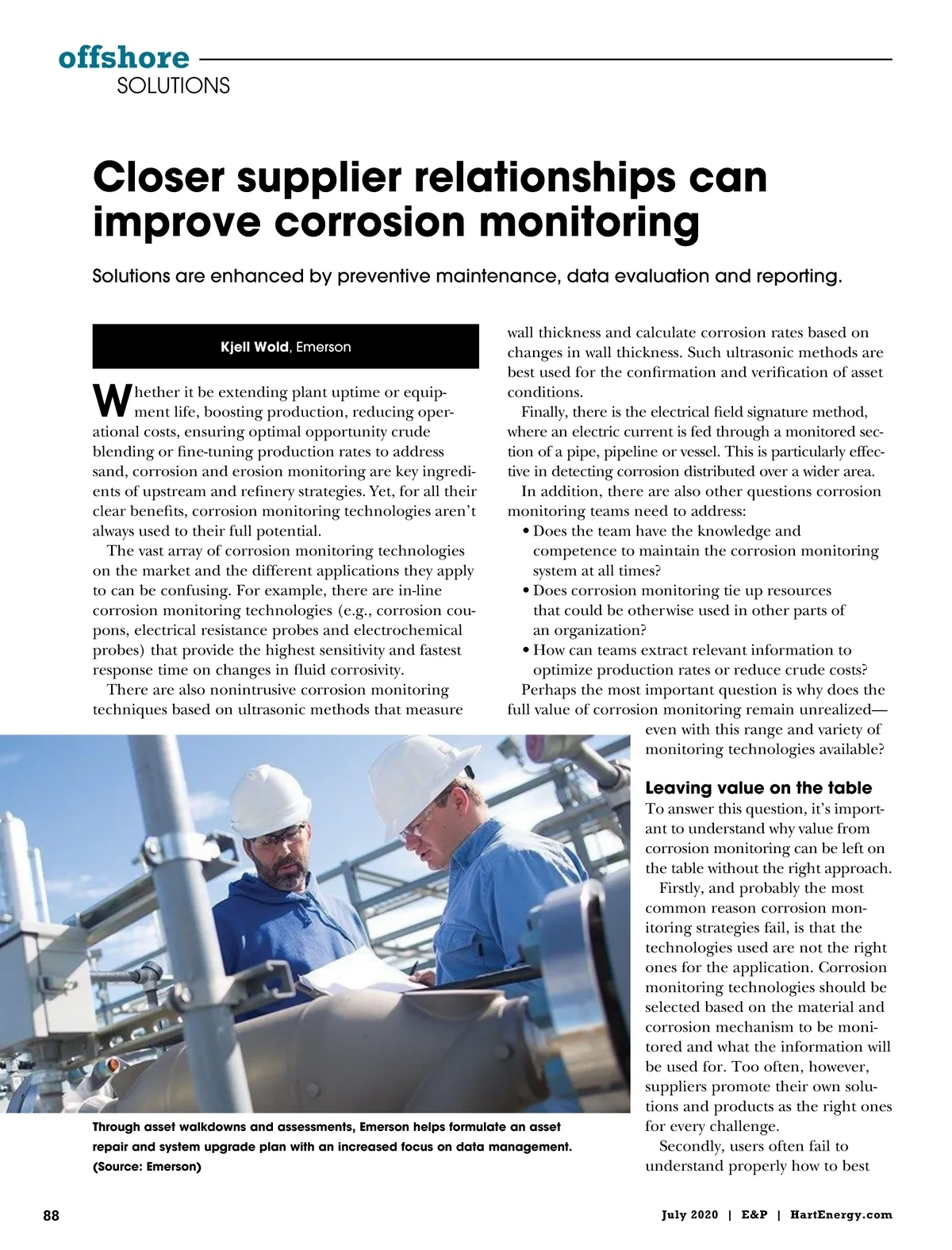 offshore
SOLUTIONS

Closer supplier relationships can improve corrosion monitoring

Solutions are enhanced by preventive maintenance, data evaluation and reporting.

Kjell Wold, Emerson

Whether it be extending plant uptime or equipment life, boosting production, reducing operational costs, ensuring optimal opportunity crude blending or fine-tuning production rates to address sand, corrosion and erosion monitoring are key ingredients of upstream and refinery strategies. Yet, for all their clear benefits, corrosion monitoring technologies aren't always used to their full potential.

The vast array of corrosion monitoring technologies on the market and the different applications they apply to can be confusing. For example, there are in-line corrosion monitoring technologies (e.g., corrosion coupons, electrical resistance probes and electrochemical probes) that provide the highest sensitivity and fastest response time on changes in fluid corrosivity.

There are also nonintrusive corrosion monitoring techniques based on ultrasonic methods that measure wall thickness and calculate corrosion rates based on changes in wall thickness. Such ultrasonic methods are best used for the confirmation and verification of asset conditions.

Finally, there is the electrical field signature method, where an electric current is fed through a monitored section of a pipe, pipeline or vessel. This is particularly effective in detecting corrosion distributed over a wider area.

In addition, there are also other questions corrosion monitoring teams need to address:
• Does the team have the knowledge and competence to maintain the corrosion monitoring system at all times?
• Does corrosion monitoring tie up resources that could be otherwise used in other parts of an organization?
• How can teams extract relevant information to optimize production rates or reduce crude costs?

Perhaps the most important question is why does the full value of corrosion monitoring remain unrealized—even with this range and variety of monitoring technologies available?

Leaving value on the table
To answer this question, it's important to understand why value from corrosion monitoring can be left on the table without the right approach.

Firstly, and probably the most common reason corrosion monitoring strategies fail, is that the technologies used are not the right ones for the application. Corrosion monitoring technologies should be selected based on the material and corrosion mechanism to be monitored and what the information will be used for. Too often, however, suppliers promote their own solutions and products as the right ones for every challenge.

Secondly, users often fail to understand properly how to best

Through asset walkdowns and assessments, Emerson helps formulate an asset repair and system upgrade plan with an increased focus on data management. (Source: Emerson)

88

July 2020 | E&P | HartEnergy.com